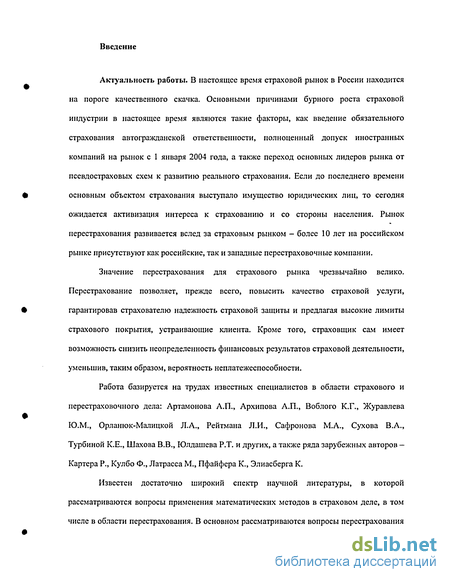 Введение

Актуальность работы. В настоящее время страховой рынок в России находится на пороге качественного скачка. Основными причинами бурного роста страховой индустрии в настоящее время являются такие факторы, как введение обязательного страхования автогражданской ответственности, полноценный допуск иностранных компаний на рынок с 1 января 2004 года, а также переход основных лидеров рынка от псевдостраховых схем к развитию реального страхования. Если до последнего времени основным объектом страхования выступало имущество юридических лиц, то сегодня ожидается активизация интереса к страхованию и со стороны населения. Рынок перестрахования развивается вслед за страховым рынком – более 10 лет на российском рынке присутствуют как российские, так и западные перестраховочные компании.

Значение перестрахования для страхового рынка чрезвычайно велико. Перестрахование позволяет, прежде всего, повысить качество страховой услуги, гарантировав страхователю надежность страховой защиты и предлагая высокие лимиты страхового покрытия, устраивающие клиента. Кроме того, страховщик сам имеет возможность снизить неопределенность финансовых результатов страховой деятельности, уменьшив, таким образом, вероятность неплатежеспособности.

Работа базируется на трудах известных специалистов в области страхового и перестраховочного дела: Артамонова А.П., Архипова А.П., Воблого К.Г., Журавлева Ю.М., Орланюк-Малицкой Л.А., Рейтмана Л.И., Сафронова М.А., Сухова В.А., Турбиной К.Е., Шахова В.В., Юлдашева Р.Т. и других, а также ряда зарубежных авторов – Картера Р., Кулбо Ф., Латрасса М., Пфайфера К., Элиасберга К.

Известен достаточно широкий спектр научной литературы, в которой рассматриваются вопросы применения математических методов в страховом деле, в том числе в области перестрахования. В основном рассматриваются вопросы перестрахования

dsLib.net
библиотека диссертаций